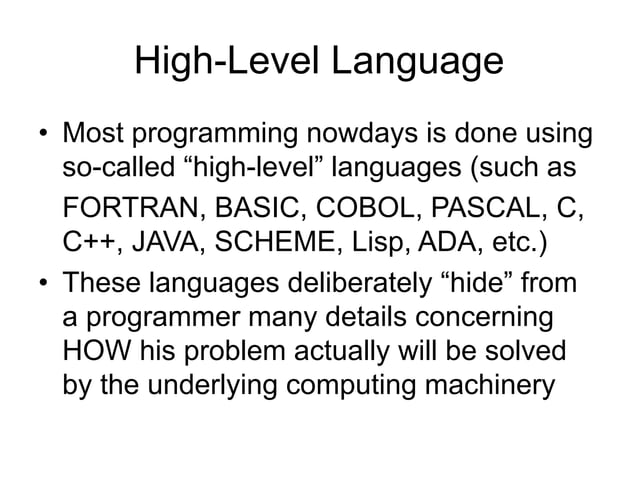 High-Level Language

• Most programming nowdays is done using so-called “high-level” languages (such as FORTRAN, BASIC, COBOL, PASCAL, C, C++, JAVA, SCHEME, Lisp, ADA, etc.)

• These languages deliberately “hide” from a programmer many details concerning HOW his problem actually will be solved by the underlying computing machinery